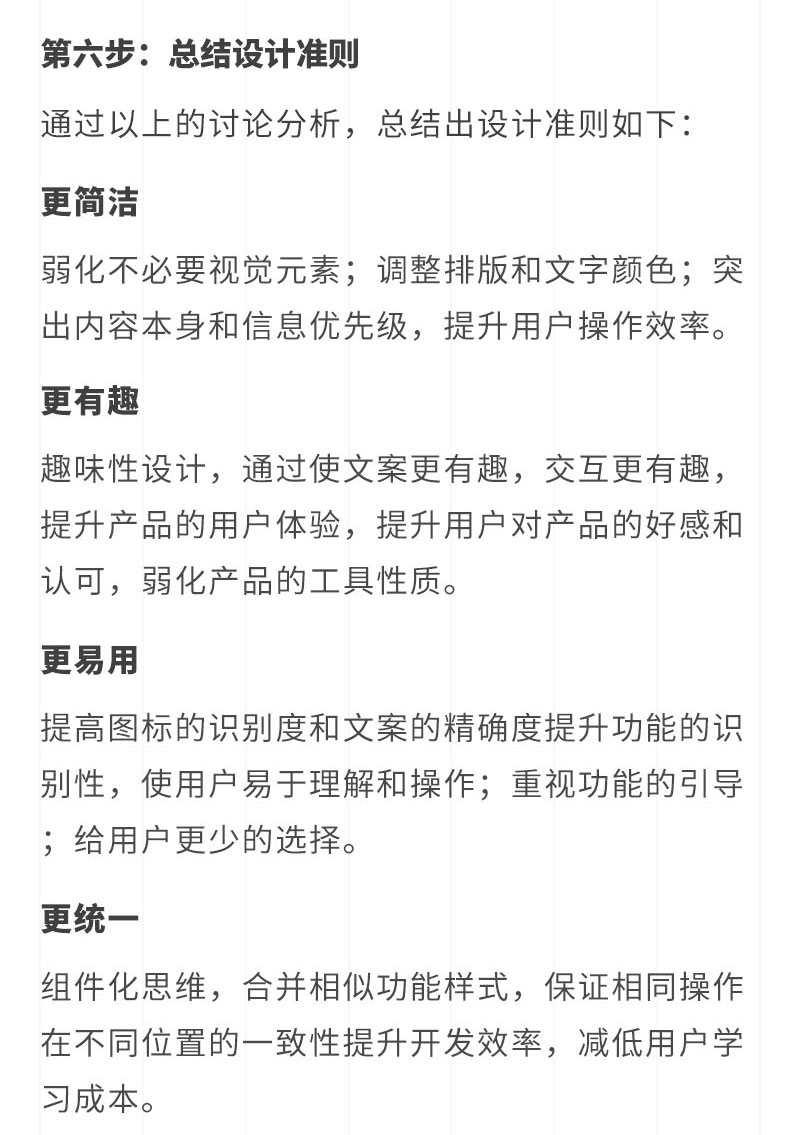 第六步：总结设计准则

通过以上的讨论分析，总结出设计准则如下：

更简洁

弱化不必要视觉元素；调整排版和文字颜色；突出内容本身和信息优先级，提升用户操作效率。

更有趣

趣味性设计，通过使文案更有趣，交互更有趣，提升产品的用户体验，提升用户对产品的好感和认可，弱化产品的工具性质。

更易用

提高图标的识别度和文案的精确度提升功能的识别性，使用户易于理解和操作；重视功能的引导；给用户更少的选择。

更统一

组件化思维，合并相似功能样式，保证相同操作在不同位置的一致性提升开发效率，减低用户学习成本。